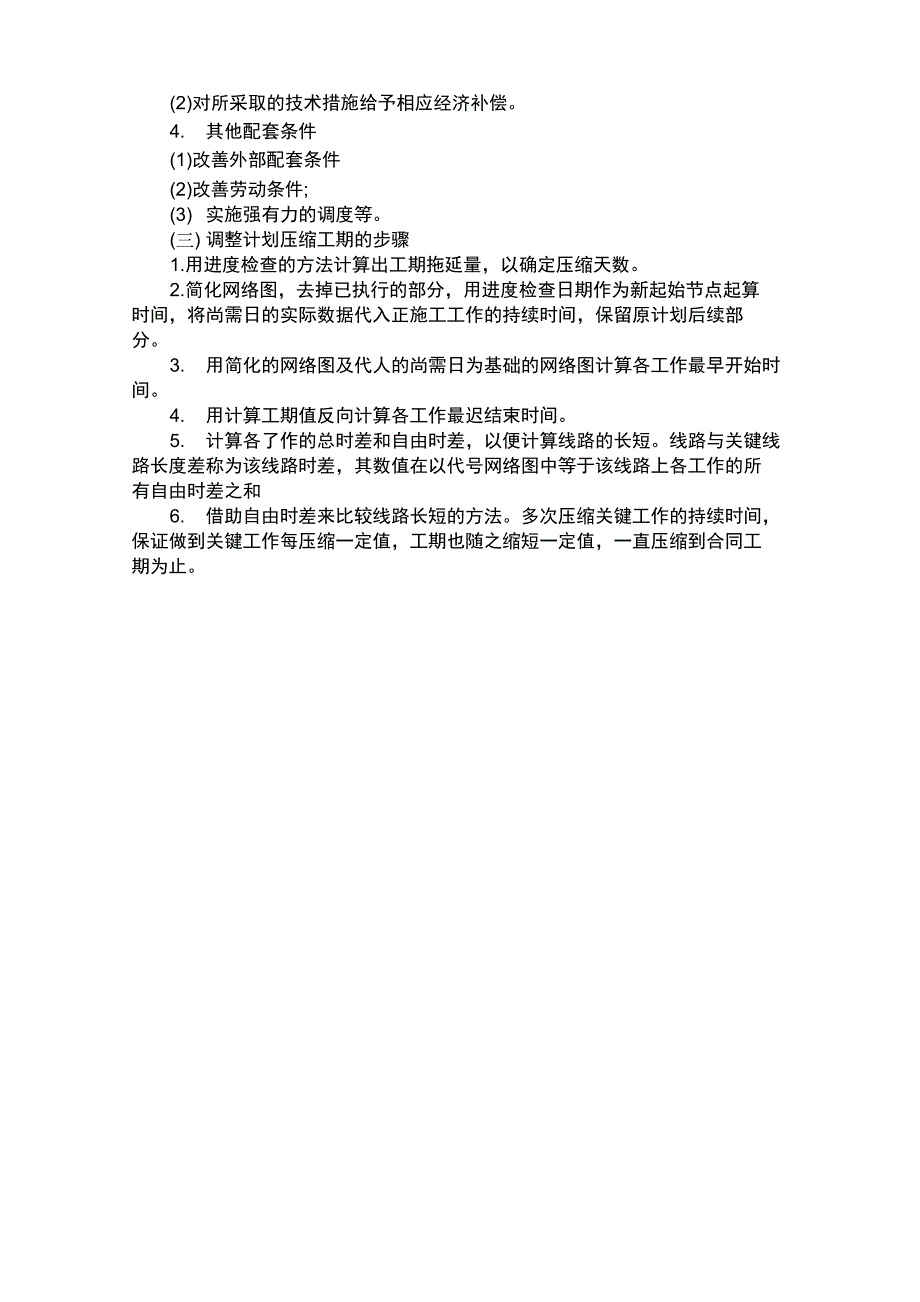 (2)对所采取的技术措施给予相应经济补偿。

4. 其他配套条件

(1)改善外部配套条件

(2)改善劳动条件;

(3) 实施强有力的调度等。

(三) 调整计划压缩工期的步骤

1.用进度检查的方法计算出工期拖延量，以确定压缩天数。

2.简化网络图，去掉已执行的部分，用进度检查日期作为新起始节点起算时间，将尚需日的实际数据代入正施工工作的持续时间，保留原计划后续部分。

3. 用简化的网络图及代人的尚需日为基础的网络图计算各工作最早开始时间。

4. 用计算工期值反向计算各工作最迟结束时间。

5. 计算各了作的总时差和自由时差，以便计算线路的长短。线路与关键线路长度差称为该线路时差，其数值在以代号网络图中等于该线路上各工作的所有自由时差之和

6. 借助自由时差来比较线路长短的方法。多次压缩关键工作的持续时间，保证做到关键工作每压缩一定值，工期也随之缩短一定值，一直压缩到合同工期为止。